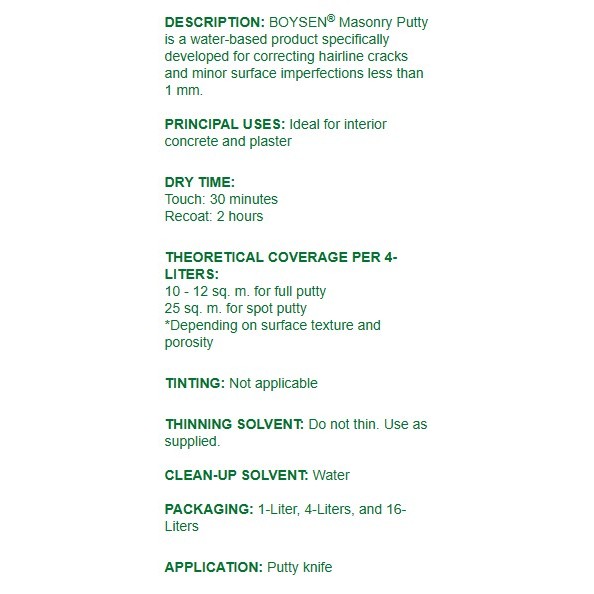 DESCRIPTION: BOYSEN® Masonry Putty is a water-based product specifically developed for correcting hairline cracks and minor surface imperfections less than 1 mm.

PRINCIPAL USES: Ideal for interior concrete and plaster

DRY TIME:
Touch: 30 minutes
Recoat: 2 hours

THEORETICAL COVERAGE PER 4-LITERS:
10 - 12 sq. m. for full putty
25 sq. m. for spot putty
*Depending on surface texture and porosity

TINTING: Not applicable

THINNING SOLVENT: Do not thin. Use as supplied.

CLEAN-UP SOLVENT: Water

PACKAGING: 1-Liter, 4-Liters, and 16-Liters

APPLICATION: Putty knife